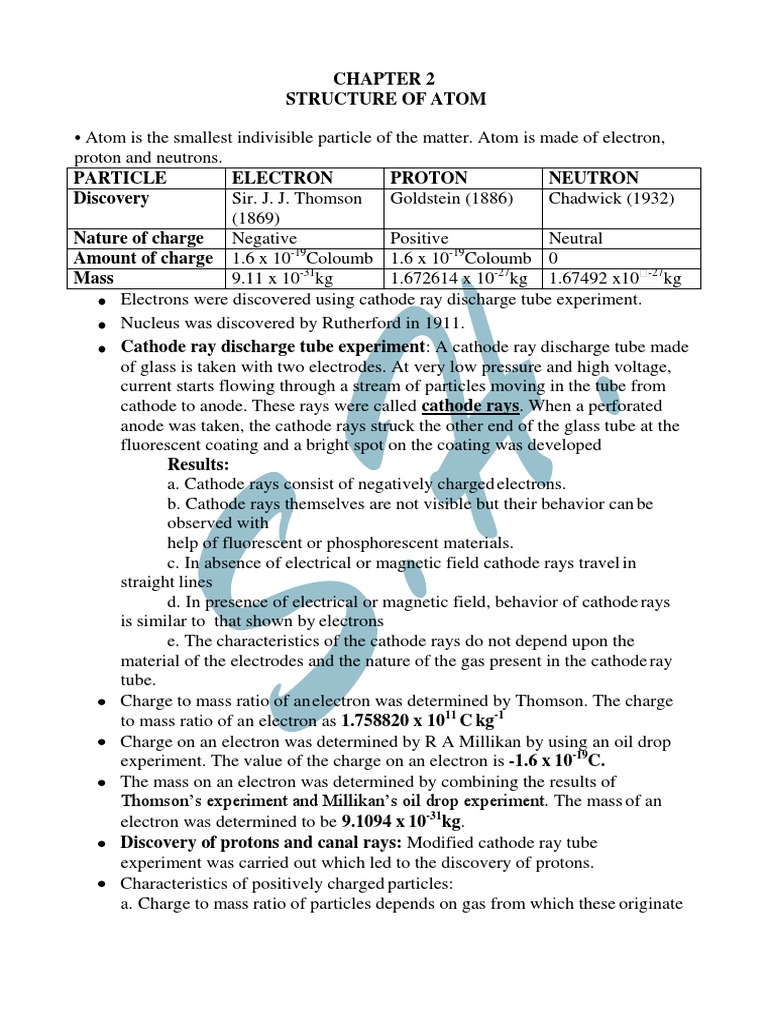 CHAPTER 2
STRUCTURE OF ATOM

• Atom is the smallest indivisible particle of the matter. Atom is made of electron, proton and neutrons.

| PARTICLE | ELECTRON | PROTON | NEUTRON |
|---|---|---|---|
| Discovery | Sir. J. J. Thomson (1869) | Goldstein (1886) | Chadwick (1932) |
| Nature of charge | Negative | Positive | Neutral |
| Amount of charge | 1.6 x $10^{-19}$Coloumb | 1.6 x $10^{-19}$Coloumb | 0 |
| Mass | 9.11 x $10^{-31}$kg | 1.672614 x $10^{-27}$kg | 1.67492 x$10^{-27}$kg |

● Electrons were discovered using cathode ray discharge tube experiment.
● Nucleus was discovered by Rutherford in 1911.
● Cathode ray discharge tube experiment: A cathode ray discharge tube made of glass is taken with two electrodes. At very low pressure and high voltage, current starts flowing through a stream of particles moving in the tube from cathode to anode. These rays were called cathode rays. When a perforated anode was taken, the cathode rays struck the other end of the glass tube at the fluorescent coating and a bright spot on the coating was developed

Results:
a. Cathode rays consist of negatively charged electrons.
b. Cathode rays themselves are not visible but their behavior can be observed with
help of fluorescent or phosphorescent materials.
c. In absence of electrical or magnetic field cathode rays travel in straight lines
d. In presence of electrical or magnetic field, behavior of cathode rays is similar to that shown by electrons
e. The characteristics of the cathode rays do not depend upon the material of the electrodes and the nature of the gas present in the cathode ray tube.

● Charge to mass ratio of an electron was determined by Thomson. The charge to mass ratio of an electron as 1.758820 x $10^{11}$ C $kg^{-1}$
● Charge on an electron was determined by R A Millikan by using an oil drop experiment. The value of the charge on an electron is -1.6 x $10^{-19}$C.
● The mass on an electron was determined by combining the results of Thomson's experiment and Millikan's oil drop experiment. The mass of an electron was determined to be 9.1094 x $10^{-31}$kg.
● Discovery of protons and canal rays: Modified cathode ray tube experiment was carried out which led to the discovery of protons.
● Characteristics of positively charged particles:
a. Charge to mass ratio of particles depends on gas from which these originate